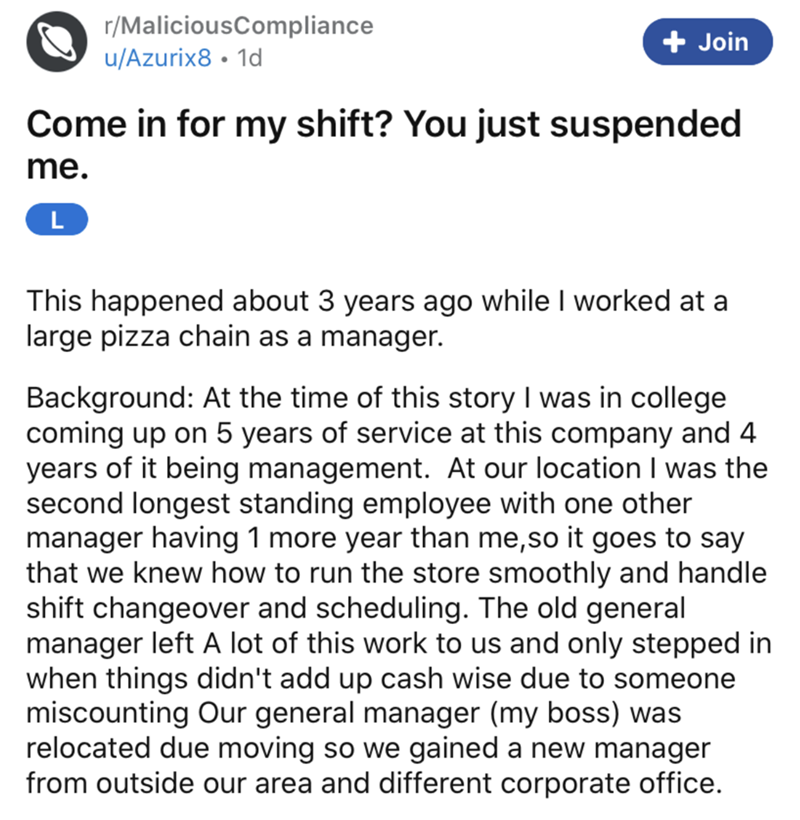 r/MaliciousCompliance
u/Azurix8 • 1d

+ Join

Come in for my shift? You just suspended me.

L

This happened about 3 years ago while I worked at a large pizza chain as a manager.

Background: At the time of this story I was in college coming up on 5 years of service at this company and 4 years of it being management. At our location I was the second longest standing employee with one other manager having 1 more year than me,so it goes to say that we knew how to run the store smoothly and handle shift changeover and scheduling. The old general manager left A lot of this work to us and only stepped in when things didn't add up cash wise due to someone miscounting Our general manager (my boss) was relocated due moving so we gained a new manager from outside our area and different corporate office.